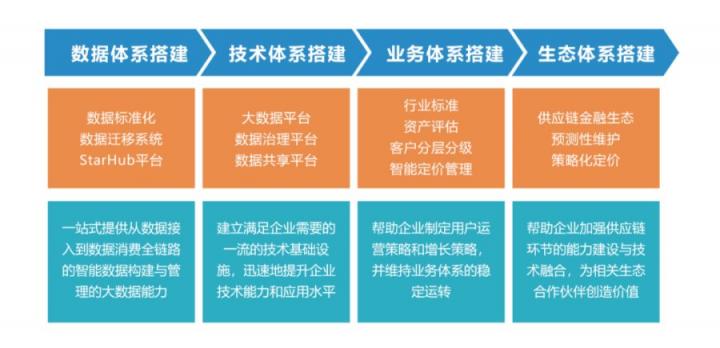 数据体系搭建

数据标准化
数据迁移系统
StarHub平台

一站式提供从数据接入到数据消费全链路的智能数据构建与管理的大数据能力

技术体系搭建

大数据平台
数据治理平台
数据共享平台

建立满足企业需要的一流的技术基础设施，迅速地提升企业技术能力和应用水平

业务体系搭建

行业标准
资产评估
客户分层分级
智能定价管理

帮助企业制定用户运营策略和增长策略，并维持业务体系的稳定运转

生态体系搭建

供应链金融生态
预测性维护
策略化定价

帮助企业加强供应链环节的能力建设与技术融合，为相关生态合作伙伴创造价值